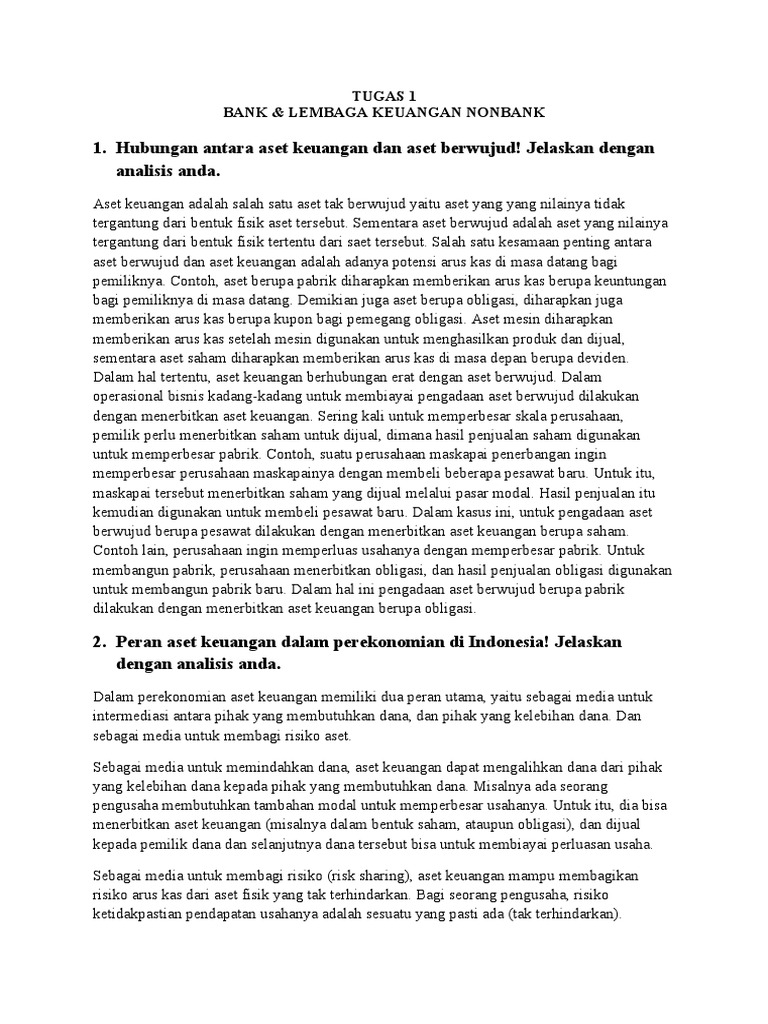 TUGAS 1
BANK & LEMBAGA KEUANGAN NONBANK

1. Hubungan antara aset keuangan dan aset berwujud! Jelaskan dengan analisis anda.

Aset keuangan adalah salah satu aset tak berwujud yaitu aset yang yang nilainya tidak tergantung dari bentuk fisik aset tersebut. Sementara aset berwujud adalah aset yang nilainya tergantung dari bentuk fisik tertentu dari saet tersebut. Salah satu kesamaan penting antara aset berwujud dan aset keuangan adalah adanya potensi arus kas di masa datang bagi pemiliknya. Contoh, aset berupa pabrik diharapkan memberikan arus kas berupa keuntungan bagi pemiliknya di masa datang. Demikian juga aset berupa obligasi, diharapkan juga memberikan arus kas berupa kupon bagi pemegang obligasi. Aset mesin diharapkan memberikan arus kas setelah mesin digunakan untuk menghasilkan produk dan dijual, sementara aset saham diharapkan memberikan arus kas di masa depan berupa deviden. Dalam hal tertentu, aset keuangan berhubungan erat dengan aset berwujud. Dalam operasional bisnis kadang-kadang untuk membiayai pengadaan aset berwujud dilakukan dengan menerbitkan aset keuangan. Sering kali untuk memperbesar skala perusahaan, pemilik perlu menerbitkan saham untuk dijual, dimana hasil penjualan saham digunakan untuk memperbesar pabrik. Contoh, suatu perusahaan maskapai penerbangan ingin memperbesar perusahaan maskapainya dengan membeli beberapa pesawat baru. Untuk itu, maskapai tersebut menerbitkan saham yang dijual melalui pasar modal. Hasil penjualan itu kemudian digunakan untuk membeli pesawat baru. Dalam kasus ini, untuk pengadaan aset berwujud berupa pesawat dilakukan dengan menerbitkan aset keuangan berupa saham. Contoh lain, perusahaan ingin memperluas usahanya dengan memperbesar pabrik. Untuk membangun pabrik, perusahaan menerbitkan obligasi, dan hasil penjualan obligasi digunakan untuk membangun pabrik baru. Dalam hal ini pengadaan aset berwujud berupa pabrik dilakukan dengan menerbitkan aset keuangan berupa obligasi.

2. Peran aset keuangan dalam perekonomian di Indonesia! Jelaskan dengan analisis anda.

Dalam perekonomian aset keuangan memiliki dua peran utama, yaitu sebagai media untuk intermediasi antara pihak yang membutuhkan dana, dan pihak yang kelebihan dana. Dan sebagai media untuk membagi risiko aset.

Sebagai media untuk memindahkan dana, aset keuangan dapat mengalihkan dana dari pihak yang kelebihan dana kepada pihak yang membutuhkan dana. Misalnya ada seorang pengusaha membutuhkan tambahan modal untuk memperbesar usahanya. Untuk itu, dia bisa menerbitkan aset keuangan (misalnya dalam bentuk saham, ataupun obligasi), dan dijual kepada pemilik dana dan selanjutnya dana tersebut bisa untuk membiayai perluasan usaha.

Sebagai media untuk membagi risiko (risk sharing), aset keuangan mampu membagikan risiko arus kas dari aset fisik yang tak terhindarkan. Bagi seorang pengusaha, risiko ketidakpastian pendapatan usahanya adalah sesuatu yang pasti ada (tak terhindarkan).